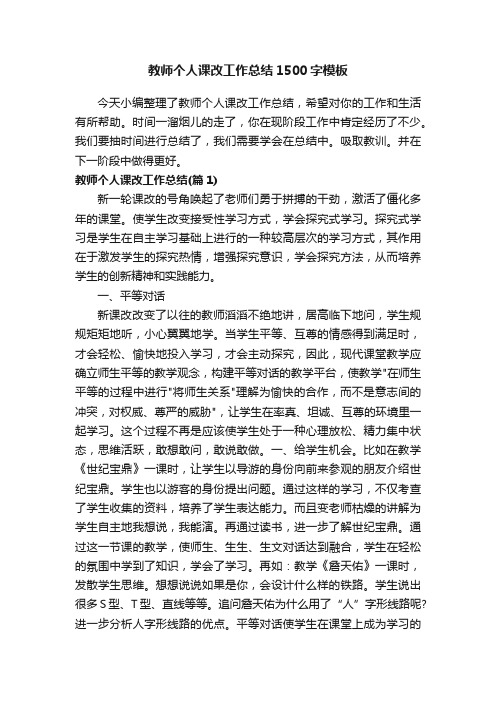 教师个人课改工作总结1500字模板

今天小编整理了教师个人课改工作总结，希望对你的工作和生活有所帮助。时间一溜烟儿的走了，你在现阶段工作中肯定经历了不少。我们要抽时间进行总结了，我们需要学会在总结中。吸取教训。并在下一阶段中做得更好。

教师个人课改工作总结(篇1)

新一轮课改的号角唤起了老师们勇于拼搏的干劲，激活了僵化多年的课堂。使学生改变接受性学习方式，学会探究式学习。探究式学习是学生在自主学习基础上进行的一种较高层次的学习方式，其作用在于激发学生的探究热情，增强探究意识，学会探究方法，从而培养学生的创新精神和实践能力。

一、平等对话

新课改改变了以往的教师滔滔不绝地讲，居高临下地问，学生规规矩矩地听，小心翼翼地学。当学生平等、互尊的情感得到满足时，才会轻松、愉快地投入学习，才会主动探究，因此，现代课堂教学应确立师生平等的教学观念，构建平等对话的教学平台，使教学"在师生平等的过程中进行"将师生关系"理解为愉快的合作，而不是意志间的冲突，对权威、尊严的威胁"，让学生在率真、坦诚、互尊的环境里一起学习。这个过程不再是应该使学生处于一种心理放松、精力集中状态，思维活跃，敢想敢问，敢说敢做。一、给学生机会。比如在教学《世纪宝鼎》一课时，让学生以导游的身份向前来参观的朋友介绍世纪宝鼎。学生也以游客的身份提出问题。通过这样的学习，不仅考查了学生收集的资料，培养了学生表达能力。而且变老师枯燥的讲解为学生自主地我想说，我能演。再通过读书，进一步了解世纪宝鼎。通过这一节课的教学，使师生、生生、生文对话达到融合，学生在轻松的氛围中学到了知识，学会了学习。再如：教学《詹天佑》一课时，发散学生思维。想想说说如果是你，会设计什么样的铁路。学生说出很多S型、T型、直线等等。追问詹天佑为什么用了“人”字形线路呢?进一步分析人字形线路的优点。平等对话使学生在课堂上成为学习的